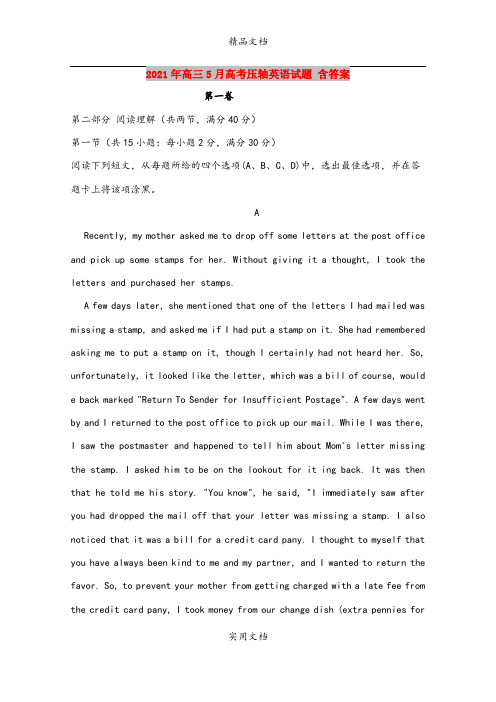 精品文档

2021年高三5月高考压轴英语试题 含答案

第一卷

第二部分 阅读理解（共两节，满分40分）

第一节（共15小题：每小题2分，满分30分）

阅读下列短文，从每题所给的四个选项(A、B、C、D)中，选出最佳选项，并在答题卡上将该项涂黑。

A

Recently, my mother asked me to drop off some letters at the post office and pick up some stamps for her. Without giving it a thought, I took the letters and purchased her stamps.

A few days later, she mentioned that one of the letters I had mailed was missing a stamp, and asked me if I had put a stamp on it. She had remembered asking me to put a stamp on it, though I certainly had not heard her. So, unfortunately, it looked like the letter, which was a bill of course, would e back marked "Return To Sender for Insufficient Postage". A few days went by and I returned to the post office to pick up our mail. While I was there, I saw the postmaster and happened to tell him about Mom's letter missing the stamp. I asked him to be on the lookout for it ing back. It was then that he told me his story. "You know", he said, "I immediately saw after you had dropped the mail off that your letter was missing a stamp. I also noticed that it was a bill for a credit card pany. I thought to myself that you have always been kind to me and my partner, and I wanted to return the favor. So, to prevent your mother from getting charged with a late fee from the credit card pany, I took money from our change dish (extra pennies for

实用文档